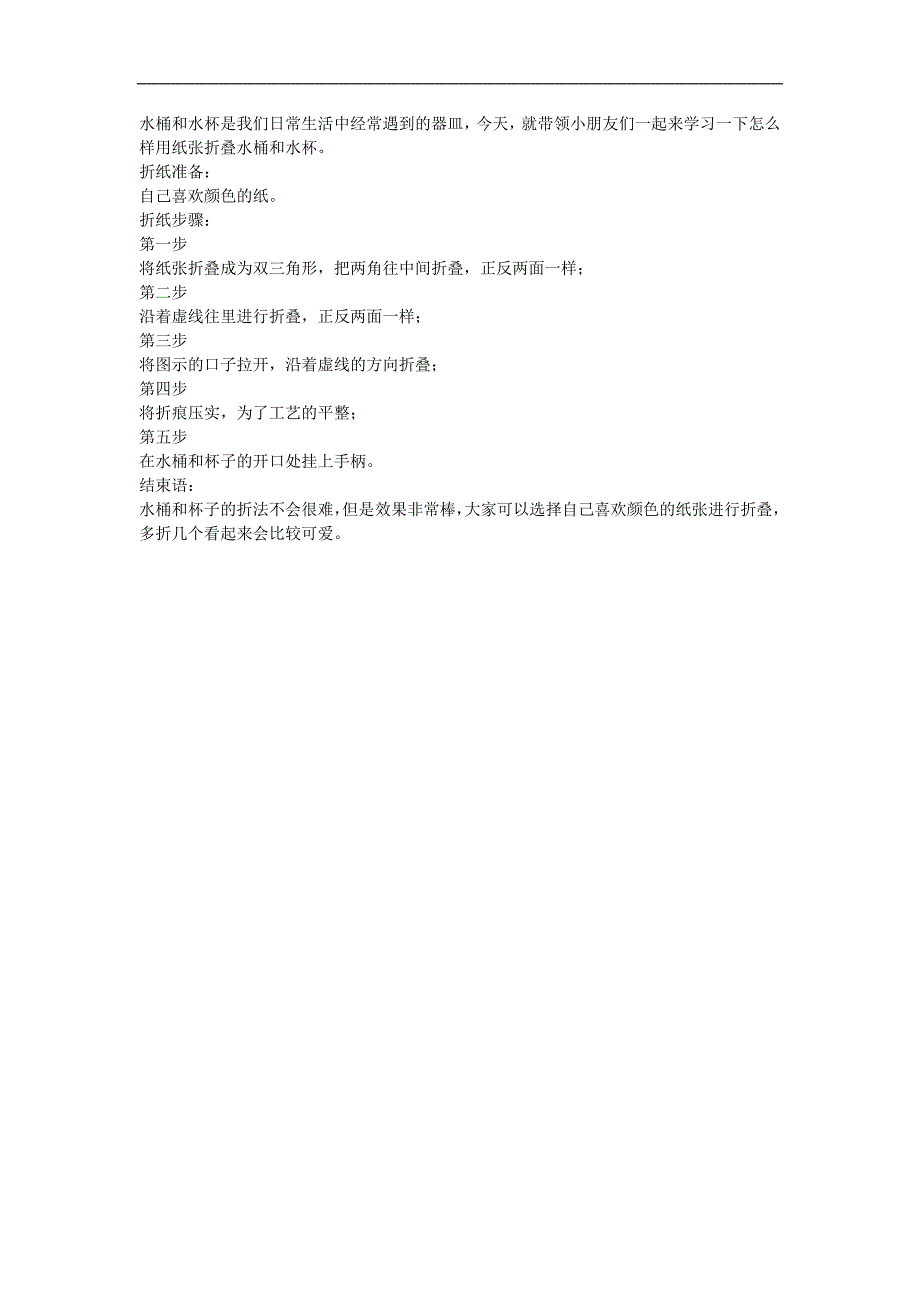 水桶和水杯是我们日常生活中经常遇到的器皿，今天，就带领小朋友们一起来学习一下怎么样用纸张折叠水桶和水杯。
折纸准备：
自己喜欢颜色的纸。
折纸步骤：
第一步
将纸张折叠成为双三角形，把两角往中间折叠，正反两面一样；
第二步
沿着虚线往里进行折叠，正反两面一样；
第三步
将图示的口子拉开，沿着虚线的方向折叠；
第四步
将折痕压实，为了工艺的平整；
第五步
在水桶和杯子的开口处挂上手柄。
结束语：
水桶和杯子的折法不会很难，但是效果非常棒，大家可以选择自己喜欢颜色的纸张进行折叠，多折几个看起来会比较可爱。